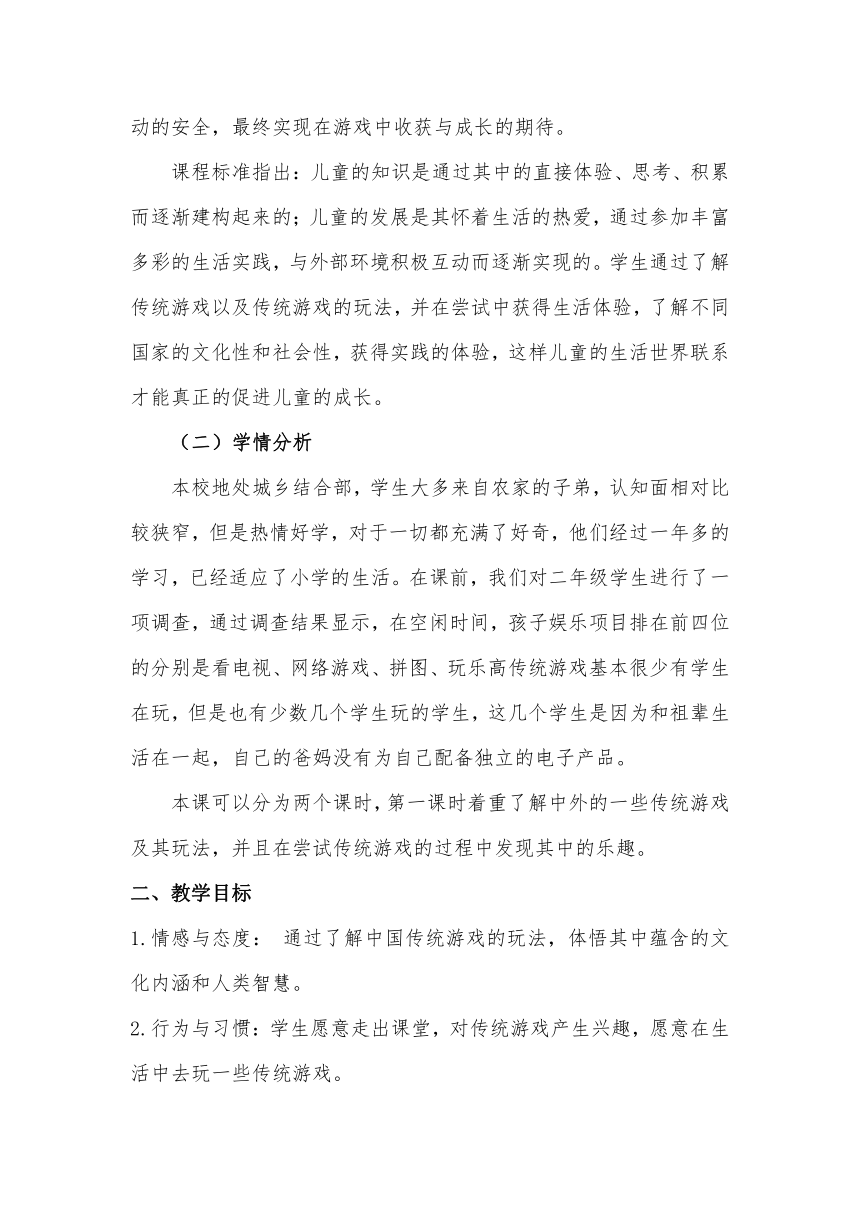 动的安全，最终实现在游戏中收获与成长的期待。

课程标准指出：儿童的知识是通过其中的直接体验、思考、积累而逐渐建构起来的；儿童的发展是其怀着生活的热爱，通过参加丰富多彩的生活实践，与外部环境积极互动而逐渐实现的。学生通过了解传统游戏以及传统游戏的玩法，并在尝试中获得生活体验，了解不同国家的文化性和社会性，获得实践的体验，这样儿童的生活世界联系才能真正的促进儿童的成长。

（二）学情分析

本校地处城乡结合部，学生大多来自农家的子弟，认知面相对比较狭窄，但是热情好学，对于一切都充满了好奇，他们经过一年多的学习，已经适应了小学的生活。在课前，我们对二年级学生进行了一项调查，通过调查结果显示，在空闲时间，孩子娱乐项目排在前四位的分别是看电视、网络游戏、拼图、玩乐高传统游戏基本很少有学生在玩，但是也有少数几个学生玩的学生，这几个学生是因为和祖辈生活在一起，自己的爸妈没有为自己配备独立的电子产品。

本课可以分为两个课时，第一课时着重了解中外的一些传统游戏及其玩法，并且在尝试传统游戏的过程中发现其中的乐趣。

二、教学目标

1.情感与态度： 通过了解中国传统游戏的玩法，体悟其中蕴含的文化内涵和人类智慧。

2.行为与习惯：学生愿意走出课堂，对传统游戏产生兴趣，愿意在生活中去玩一些传统游戏。